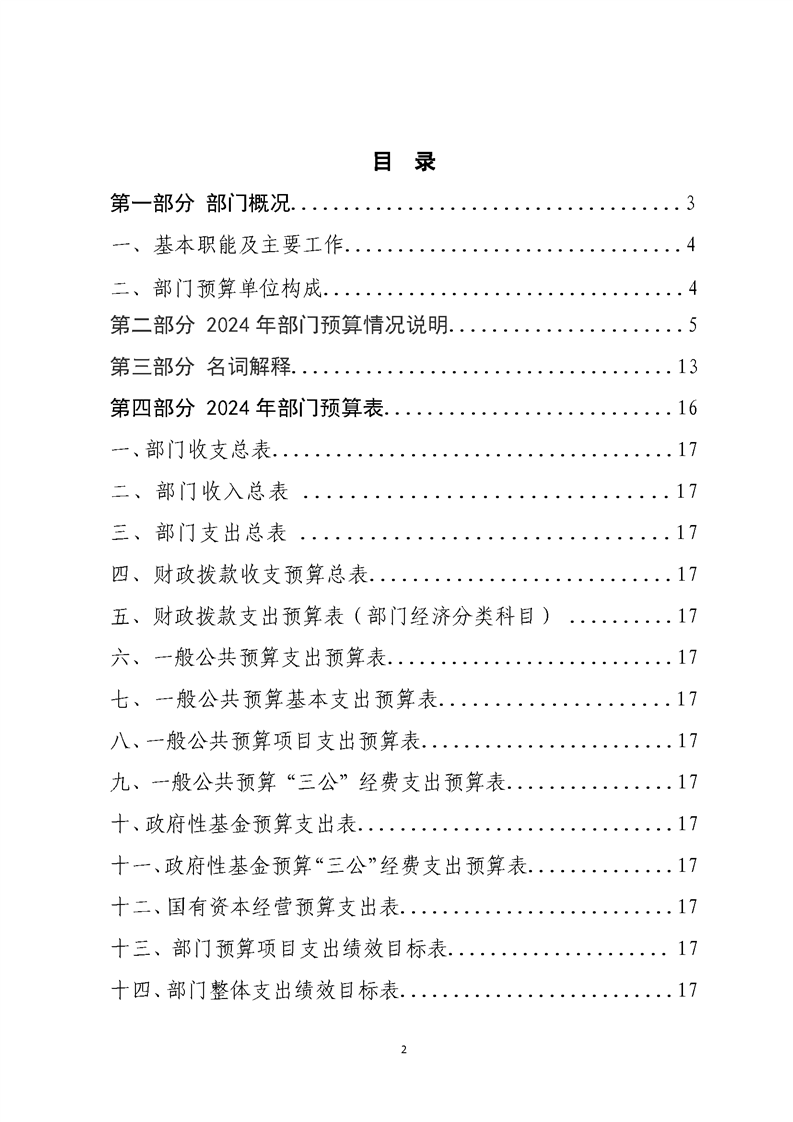 目 录

第一部分 部门概况 3

一、基本职能及主要工作 4

二、部门预算单位构成 4

第二部分 2024年部门预算情况说明 5

第三部分 名词解释 13

第四部分 2024年部门预算表 16

一、部门收支总表 17

二、部门收入总表 17

三、部门支出总表 17

四、财政拨款收支预算总表 17

五、财政拨款支出预算表（部门经济分类科目） 17

六、一般公共预算支出预算表 17

七、一般公共预算基本支出预算表 17

八、一般公共预算项目支出预算表 17

九、一般公共预算“三公”经费支出预算表 17

十、政府性基金预算支出表 17

十一、政府性基金预算“三公”经费支出预算表 17

十二、国有资本经营预算支出表 17

十三、部门预算项目支出绩效目标表 17

十四、部门整体支出绩效目标表 17

2